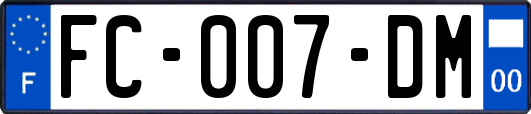 F

FC-007-DM

00